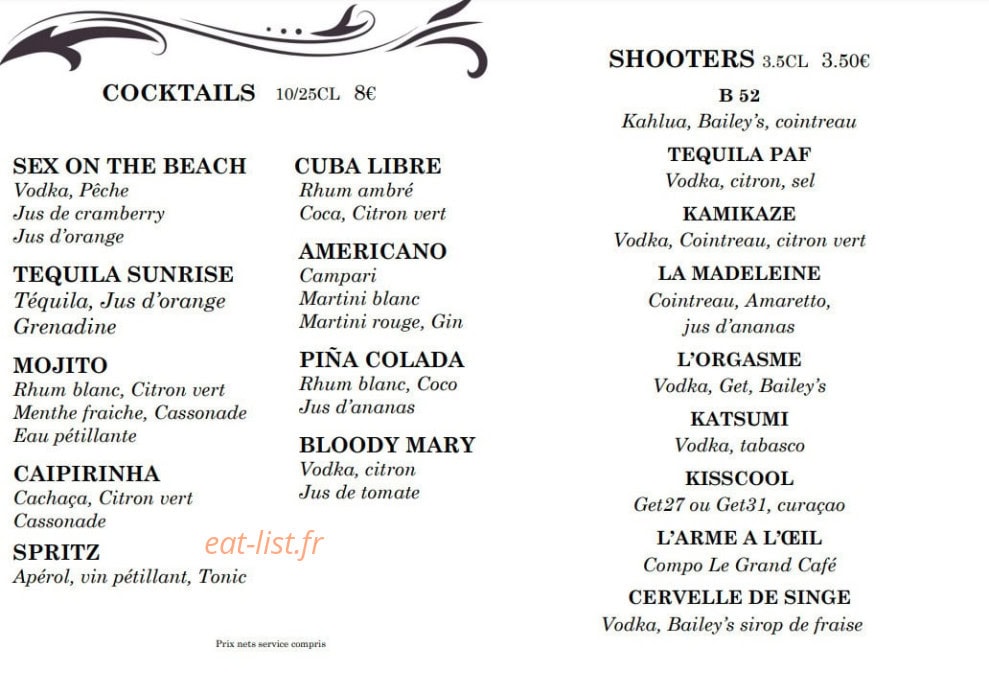 COCKTAILS 10/25CL 8€

SEX ON THE BEACH
Vodka, Pêche
Jus de cramberry
Jus d'orange

TEQUILA SUNRISE
Téquila, Jus d'orange
Grenadine

MOJITO
Rhum blanc, Citron vert
Menthe fraiche, Cassonade
Eau pétillante

CAIPIRINHA
Cachaça, Citron vert
Cassonade

SPRITZ
Apérol, vin pétillant, Tonic

CUBA LIBRE
Rhum ambré
Coca, Citron vert

AMERICANO
Campari
Martini blanc
Martini rouge, Gin

PIÑA COLADA
Rhum blanc, Coco
Jus d'ananas

BLOODY MARY
Vodka, citron
Jus de tomate

eat-list.fr

Prix nets service compris

SHOOTERS 3.5CL 3.50€

B 52
Kahlua, Bailey's, cointreau

TEQUILA PAF
Vodka, citron, sel

KAMIKAZE
Vodka, Cointreau, citron vert

LA MADELEINE
Cointreau, Amaretto, jus d'ananas

L'ORGASME
Vodka, Get, Bailey's

KATSUMI
Vodka, tabasco

KISSCOOL
Get27 ou Get31, curaçao

L'ARME A L'ŒIL
Compo Le Grand Café

CERVELLE DE SINGE
Vodka, Bailey's sirop de fraise